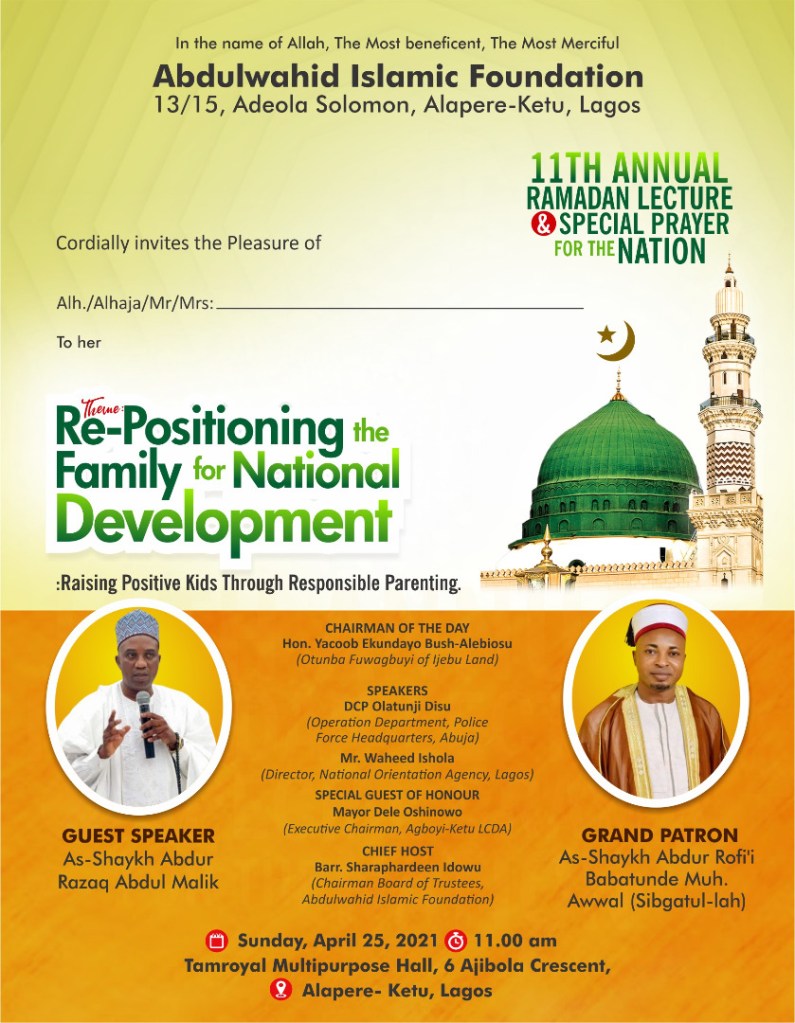 In the name of Allah, The Most beneficent, The Most Merciful

Abdulwahid Islamic Foundation
13/15, Adeola Solomon, Alapere-Ketu, Lagos

11TH ANNUAL
RAMADAN LECTURE
& SPECIAL PRAYER
FOR THE NATION

Cordially invites the Pleasure of

Alh./Alhaja/Mr/Mrs: ____

To her

Theme: Re-Positioning the Family for National Development

:Raising Positive Kids Through Responsible Parenting.

GUEST SPEAKER
As-Shaykh Abdur
Razaq Abdul Malik

CHAIRMAN OF THE DAY
Hon. Yacoob Ekundayo Bush-Alebiosu
(Otunba Fuwagbuyi of Ijebu Land)

SPEAKERS
DCP Olatunji Disu
(Operation Department, Police Force Headquarters, Abuja)

Mr. Waheed Ishola
(Director, National Orientation Agency, Lagos)

SPECIAL GUEST OF HONOUR
Mayor Dele Oshinowo
(Executive Chairman, Agboyi-Ketu LCDA)

CHIEF HOST
Barr. Sharaphardeen Idowu
(Chairman Board of Trustees, Abdulwahid Islamic Foundation)

GRAND PATRON
As-Shaykh Abdur Rofi'i
Babatunde Muh.
Awwal (Sibgatul-lah)

Sunday, April 25, 2021 11.00 am
Tamroyal Multipurpose Hall, 6 Ajibola Crescent,
Alapere- Ketu, Lagos